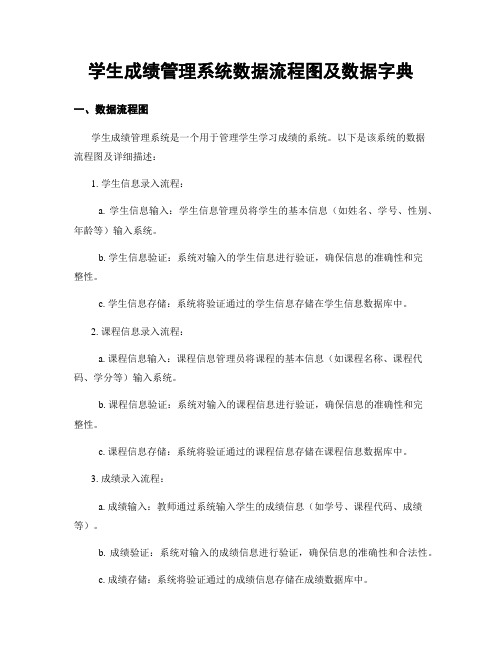 学生成绩管理系统数据流程图及数据字典

一、数据流程图

学生成绩管理系统是一个用于管理学生学习成绩的系统。以下是该系统的数据流程图及详细描述：

1. 学生信息录入流程：

a. 学生信息输入：学生信息管理员将学生的基本信息（如姓名、学号、性别、年龄等）输入系统。

b. 学生信息验证：系统对输入的学生信息进行验证，确保信息的准确性和完整性。

c. 学生信息存储：系统将验证通过的学生信息存储在学生信息数据库中。

2. 课程信息录入流程：

a. 课程信息输入：课程信息管理员将课程的基本信息（如课程名称、课程代码、学分等）输入系统。

b. 课程信息验证：系统对输入的课程信息进行验证，确保信息的准确性和完整性。

c. 课程信息存储：系统将验证通过的课程信息存储在课程信息数据库中。

3. 成绩录入流程：

a. 成绩输入：教师通过系统输入学生的成绩信息（如学号、课程代码、成绩等）。

b. 成绩验证：系统对输入的成绩信息进行验证，确保信息的准确性和合法性。

c. 成绩存储：系统将验证通过的成绩信息存储在成绩数据库中。